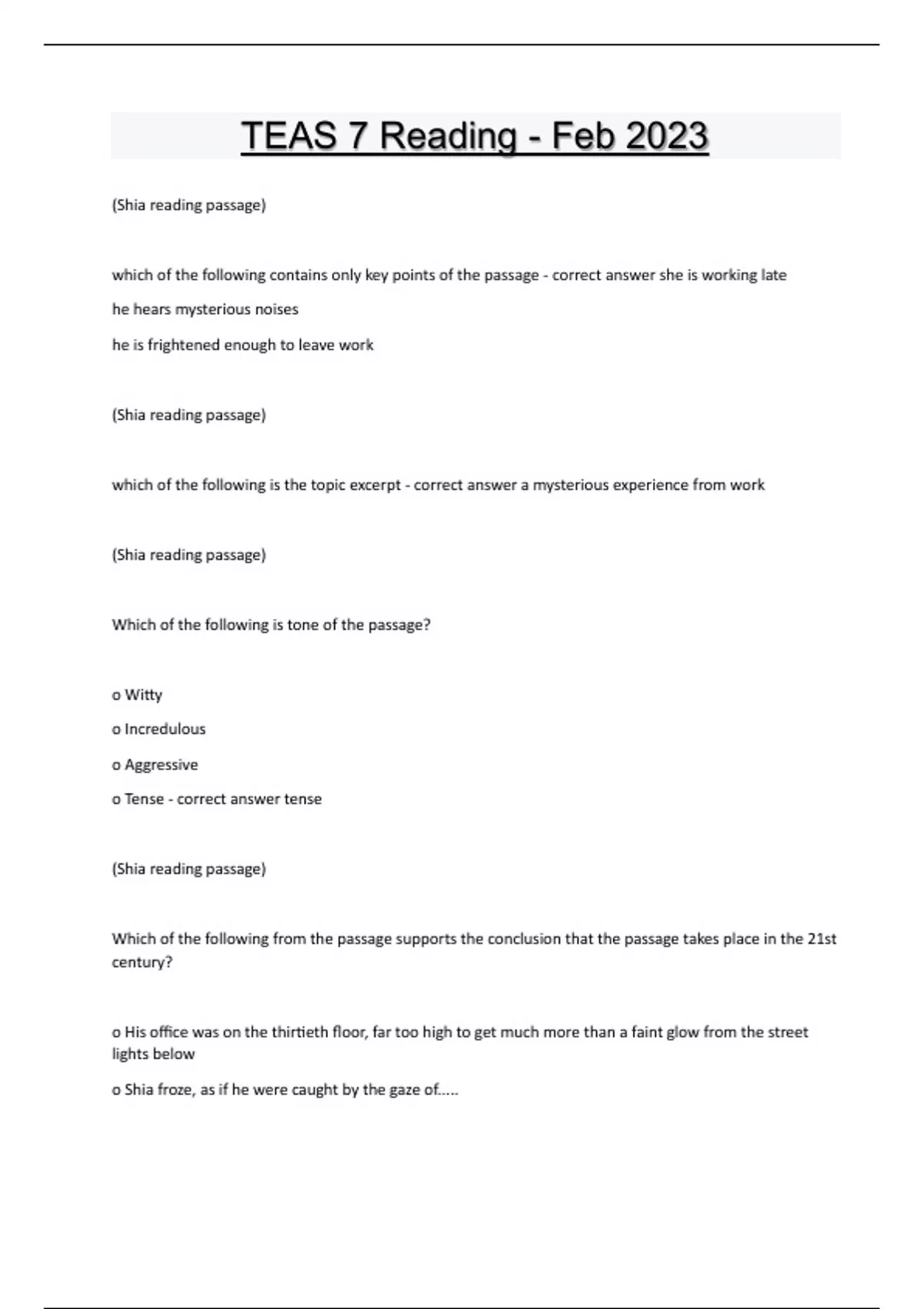 TEAS 7 Reading - Feb 2023

(Shia reading passage)

which of the following contains only key points of the passage - correct answer she is working late

he hears mysterious noises

he is frightened enough to leave work

(Shia reading passage)

which of the following is the topic excerpt - correct answer a mysterious experience from work

(Shia reading passage)

Which of the following is tone of the passage?

o Witty

o Incredulous

o Aggressive

o Tense - correct answer tense

(Shia reading passage)

Which of the following from the passage supports the conclusion that the passage takes place in the 21st century?

o His office was on the thirtieth floor, far too high to get much more than a faint glow from the street lights below

o Shia froze, as if he were caught by the gaze of.....